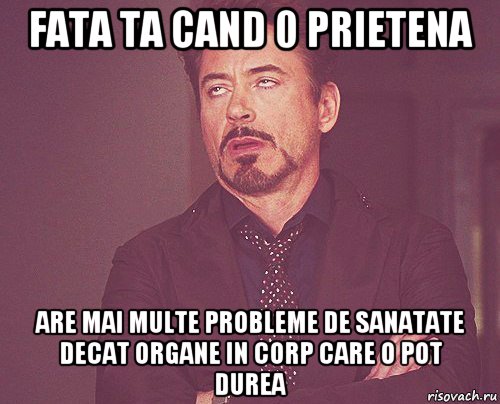 FATA TA CAND O PRIETENA

ARE MAI MULTE PROBLEME DE SANATATE DECAT ORGANE IN CORP CARE O POT DUREA

risovach.ru